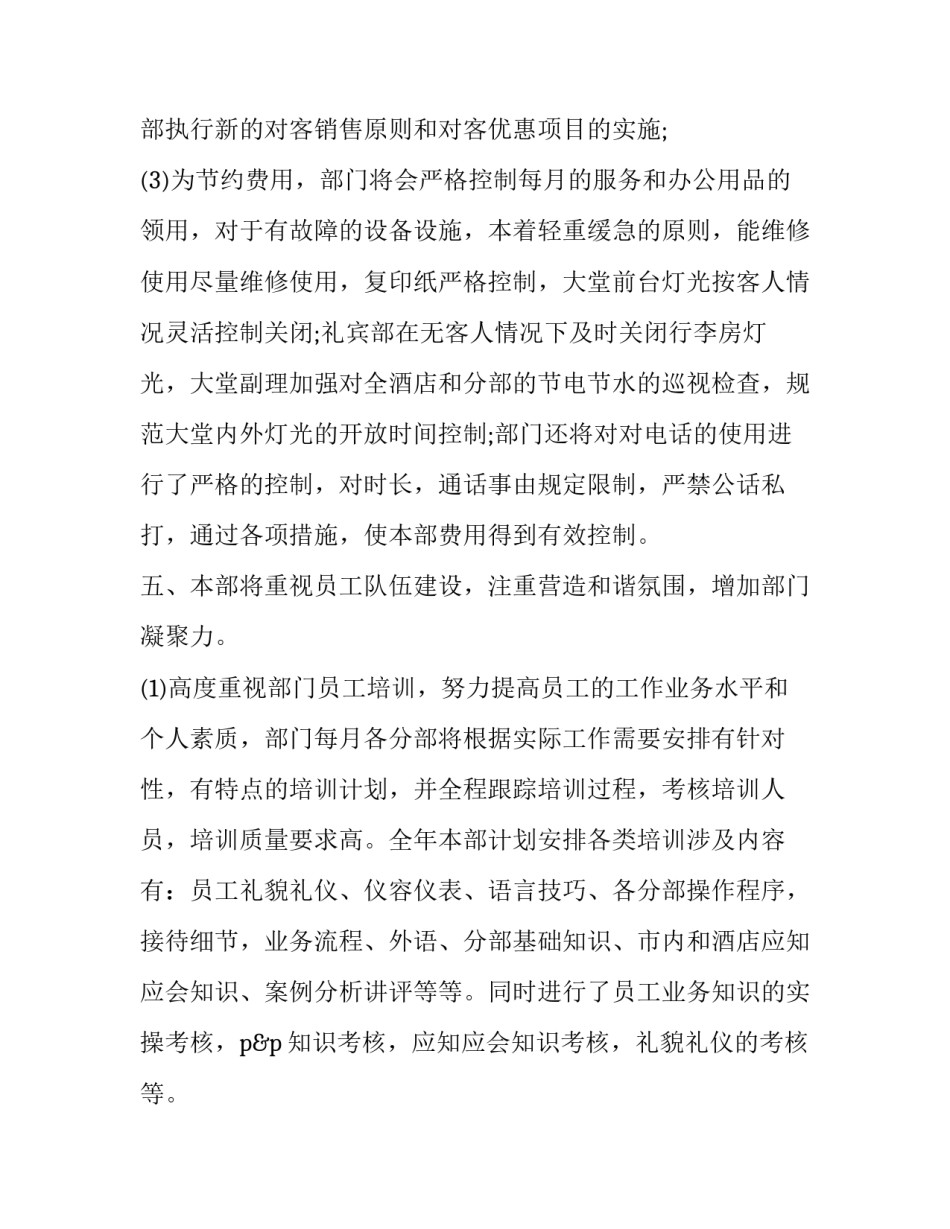 部执行新的对客销售原则和对客优惠项目的实施;

(3)为节约费用，部门将会严格控制每月的服务和办公用品的领用，对于有故障的设备设施，本着轻重缓急的原则，能维修使用尽量维修使用，复印纸严格控制，大堂前台灯光按客人情况灵活控制关闭;礼宾部在无客人情况下及时关闭行李房灯光，大堂副理加强对全酒店和分部的节电节水的巡视检查，规范大堂内外灯光的开放时间控制;部门还将对对电话的使用进行了严格的控制，对时长，通话事由规定限制，严禁公话私打，通过各项措施，使本部费用得到有效控制。

五、本部将重视员工队伍建设，注重营造和谐氛围，增加部门凝聚力。

(1)高度重视部门员工培训，努力提高员工的工作业务水平和个人素质，部门每月各分部将根据实际工作需要安排有针对性，有特点的培训计划，并全程跟踪培训过程，考核培训人员，培训质量要求高。全年本部计划安排各类培训涉及内容有：员工礼貌礼仪、仪容仪表、语言技巧、各分部操作程序，接待细节，业务流程、外语、分部基础知识、市内和酒店应知应会知识、案例分析讲评等等。同时进行了员工业务知识的实操考核，p&p知识考核，应知应会知识考核，礼貌礼仪的考核等。